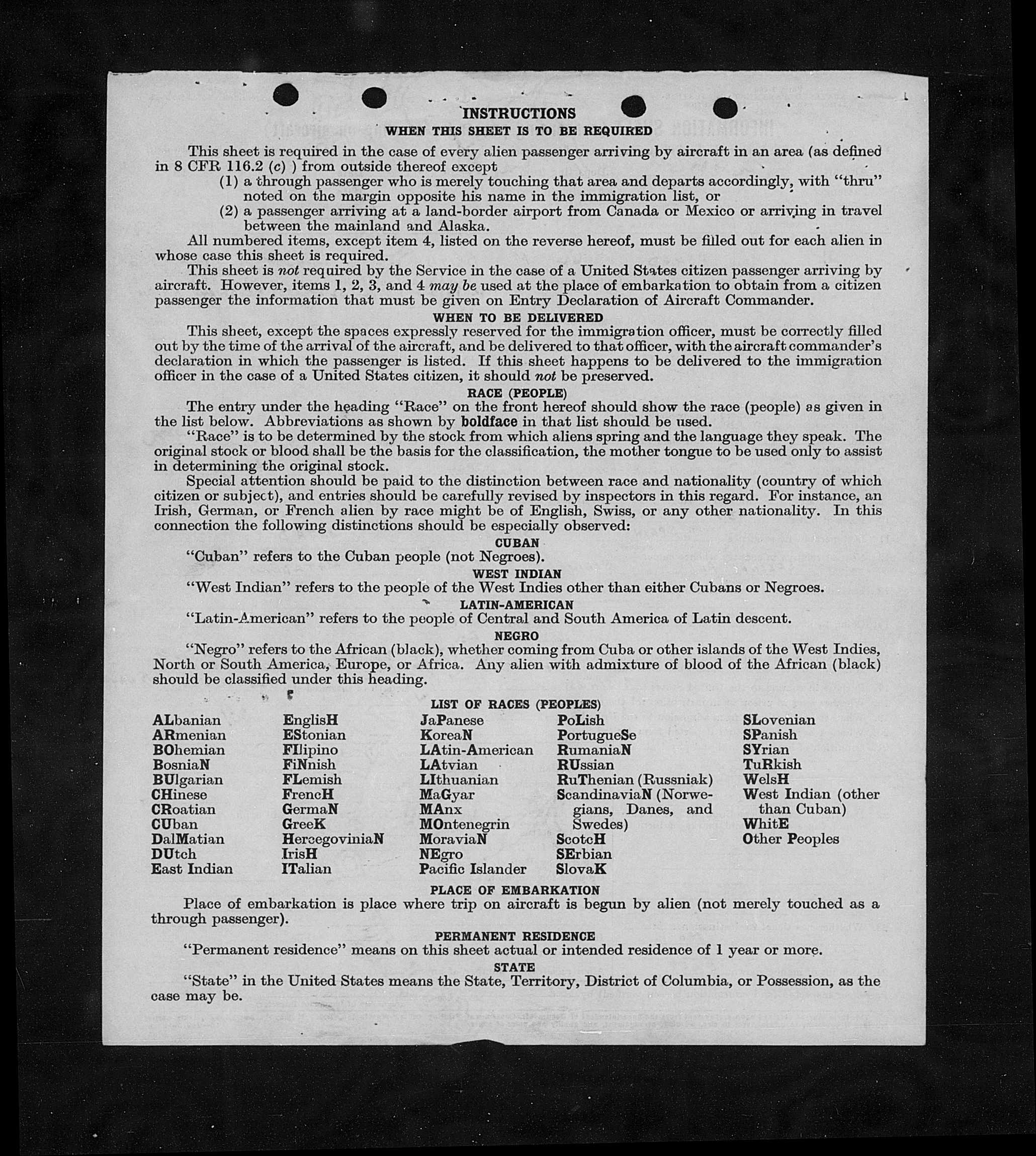 INSTRUCTIONS
WHEN THIS SHEET IS TO BE REQUIRED

This sheet is required in the case of every alien passenger arriving by aircraft in an area (as defined in 8 CFR 116.2 (c) ) from outside thereof except
(1) a through passenger who is merely touching that area and departs accordingly, with "thru" noted on the margin opposite his name in the immigration list, or
(2) a passenger arriving at a land-border airport from Canada or Mexico or arriving in travel between the mainland and Alaska.

All numbered items, except item 4, listed on the reverse hereof, must be filled out for each alien in whose case this sheet is required.

This sheet is not required by the Service in the case of a United States citizen passenger arriving by aircraft. However, items 1, 2, 3, and 4 may be used at the place of embarkation to obtain from a citizen passenger the information that must be given on Entry Declaration of Aircraft Commander.

WHEN TO BE DELIVERED

This sheet, except the spaces expressly reserved for the immigration officer, must be correctly filled out by the time of the arrival of the aircraft, and be delivered to that officer, with the aircraft commander's declaration in which the passenger is listed. If this sheet happens to be delivered to the immigration officer in the case of a United States citizen, it should not be preserved.

RACE (PEOPLE)

The entry under the heading "Race" on the front hereof should show the race (people) as given in the list below. Abbreviations as shown by boldface in that list should be used.

"Race" is to be determined by the stock from which aliens spring and the language they speak. The original stock or blood shall be the basis for the classification, the mother tongue to be used only to assist in determining the original stock.

Special attention should be paid to the distinction between race and nationality (country of which citizen or subject), and entries should be carefully revised by inspectors in this regard. For instance, an Irish, German, or French alien by race might be of English, Swiss, or any other nationality. In this connection the following distinctions should be especially observed:

CUBAN
"Cuban" refers to the Cuban people (not Negroes).

WEST INDIAN
"West Indian" refers to the people of the West Indies other than either Cubans or Negroes.

LATIN-AMERICAN
"Latin-American" refers to the people of Central and South America of Latin descent.

NEGRO
"Negro" refers to the African (black), whether coming from Cuba or other islands of the West Indies, North or South America, Europe, or Africa. Any alien with admixture of blood of the African (black) should be classified under this heading.

LIST OF RACES (PEOPLES)

ALbanian
ARmenian
BOhemian
BosniaN
BUlgarian
CHinese
CRoatian
CUban
DalMatian
DUtch
East Indian

EnglisH
EStonian
FIlipino
FiNnish
FLemish
FrencH
GermaN
GreeK
HercegoviniaN
IrisH
ITalian

JaPanese
KoreaN
LAtin-American
LAtvian
LIthuanian
MaGyar
MAnx
MOntenegrin
MoraviaN
NEgro
Pacific Islander

PoLish
PortugueSe
RumaniaN
RUssian
RuThenian (Russniak)
ScandinaviaN (Norwegians, Danes, and Swedes)
ScotcH
SErbian
SlovaK

SLovenian
SPanish
SYrian
TuRkish
WelsH
West Indian (other than Cuban)
WhitE
Other Peoples

PLACE OF EMBARKATION
Place of embarkation is place where trip on aircraft is begun by alien (not merely touched as a through passenger).

PERMANENT RESIDENCE
"Permanent residence" means on this sheet actual or intended residence of 1 year or more.

STATE
"State" in the United States means the State, Territory, District of Columbia, or Possession, as the case may be.